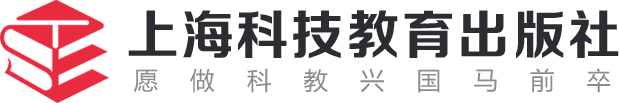 上海科技教育出版社
愿做科教兴国马前卒